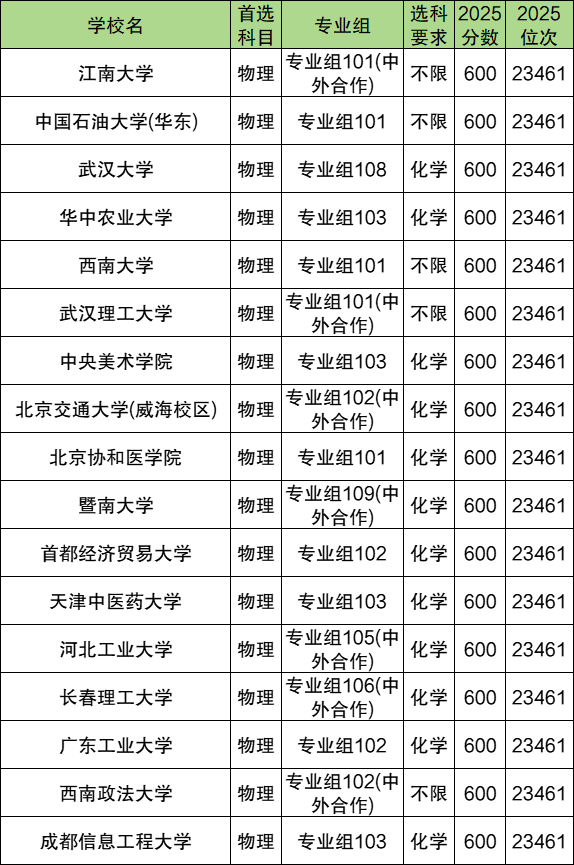 | 学校名 | 首选科目 | 专业组 | 选科要求 | 2025分数 | 2025位次 |
|---|---|---|---|---|---|
| 江南大学 | 物理 | 专业组101(中外合作) | 不限 | 600 | 23461 |
| 中国石油大学(华东) | 物理 | 专业组101 | 不限 | 600 | 23461 |
| 武汉大学 | 物理 | 专业组108 | 化学 | 600 | 23461 |
| 华中农业大学 | 物理 | 专业组103 | 化学 | 600 | 23461 |
| 西南大学 | 物理 | 专业组101 | 不限 | 600 | 23461 |
| 武汉理工大学 | 物理 | 专业组101(中外合作) | 不限 | 600 | 23461 |
| 中央美术学院 | 物理 | 专业组103 | 化学 | 600 | 23461 |
| 北京交通大学(威海校区) | 物理 | 专业组102(中外合作) | 化学 | 600 | 23461 |
| 北京协和医学院 | 物理 | 专业组101 | 化学 | 600 | 23461 |
| 暨南大学 | 物理 | 专业组109(中外合作) | 化学 | 600 | 23461 |
| 首都经济贸易大学 | 物理 | 专业组102 | 化学 | 600 | 23461 |
| 天津中医药大学 | 物理 | 专业组103 | 化学 | 600 | 23461 |
| 河北工业大学 | 物理 | 专业组105(中外合作) | 化学 | 600 | 23461 |
| 长春理工大学 | 物理 | 专业组106(中外合作) | 化学 | 600 | 23461 |
| 广东工业大学 | 物理 | 专业组102 | 化学 | 600 | 23461 |
| 西南政法大学 | 物理 | 专业组102(中外合作) | 不限 | 600 | 23461 |
| 成都信息工程大学 | 物理 | 专业组103 | 化学 | 600 | 23461 |